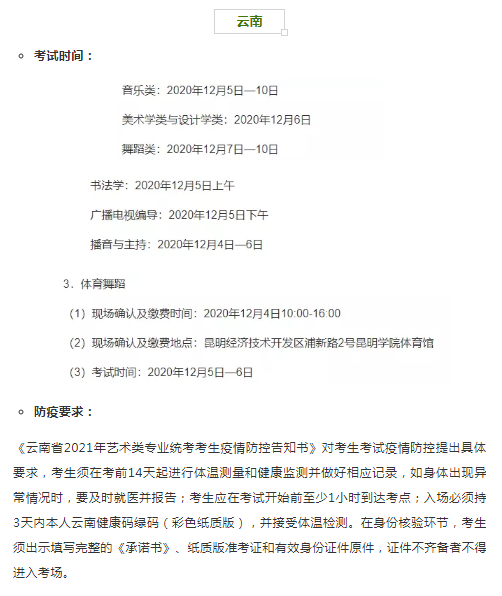 云南

考试时间：

音乐类：2020年12月5日—10日

美术学类与设计学类：2020年12月6日

舞蹈类：2020年12月7日—10日

书法学：2020年12月5日上午

广播电视编导：2020年12月5日下午

播音与主持：2020年12月4日—6日

3．体育舞蹈

（1）现场确认及缴费时间：2020年12月4日10:00-16:00

（2）现场确认及缴费地点：昆明经济技术开发区浦新路2号昆明学院体育馆

（3）考试时间：2020年12月5日—6日

防疫要求：

《云南省2021年艺术类专业统考考生疫情防控告知书》对考生考试疫情防控提出具体要求，考生须在考前14天起进行体温测量和健康监测并做好相应记录，如身体出现异常情况时，要及时就医并报告；考生应在考试开始前至少1小时到达考点；入场必须持3天内本人云南健康码绿码（彩色纸质版），并接受体温检测。在身份核验环节，考生须出示填写完整的《承诺书》、纸质版准考证和有效身份证件原件，证件不齐备者不得进入考场。